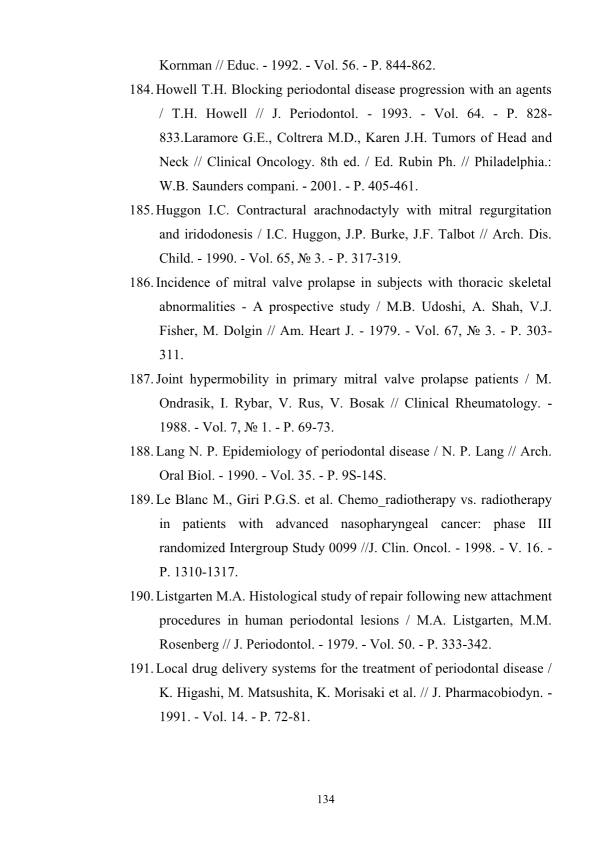 Kornman // Educ. - 1992. - Vol. 56. - P. 844-862.

184. Howell T.H. Blocking periodontal disease progression with an agents / T.H. Howell // J. Periodontol. - 1993. - Vol. 64. - P. 828-833.Laramore G.E., Coltrera M.D., Karen J.H. Tumors of Head and Neck // Clinical Oncology. 8th ed. / Ed. Rubin Ph. // Philadelphia.: W.B. Saunders compani. - 2001. - P. 405-461.

185. Huggon I.C. Contractural arachnodactyly with mitral regurgitation and iridodonesis / I.C. Huggon, J.P. Burke, J.F. Talbot // Arch. Dis. Child. - 1990. - Vol. 65, № 3. - P. 317-319.

186. Incidence of mitral valve prolapse in subjects with thoracic skeletal abnormalities - A prospective study / M.B. Udoshi, A. Shah, V.J. Fisher, M. Dolgin // Am. Heart J. - 1979. - Vol. 67, № 3. - P. 303-311.

187. Joint hypermobility in primary mitral valve prolapse patients / M. Ondrasik, I. Rybar, V. Rus, V. Bosak // Clinical Rheumatology. - 1988. - Vol. 7, № 1. - P. 69-73.

188. Lang N. P. Epidemiology of periodontal disease / N. P. Lang // Arch. Oral Biol. - 1990. - Vol. 35. - P. 9S-14S.

189. Le Blanc M., Giri P.G.S. et al. Chemo_radiotherapy vs. radiotherapy in patients with advanced nasopharyngeal cancer: phase III randomized Intergroup Study 0099 //J. Clin. Oncol. - 1998. - V. 16. - P. 1310-1317.

190. Listgarten M.A. Histological study of repair following new attachment procedures in human periodontal lesions / M.A. Listgarten, M.M. Rosenberg // J. Periodontol. - 1979. - Vol. 50. - P. 333-342.

191. Local drug delivery systems for the treatment of periodontal disease / K. Higashi, M. Matsushita, K. Morisaki et al. // J. Pharmacobiodyn. - 1991. - Vol. 14. - P. 72-81.

134